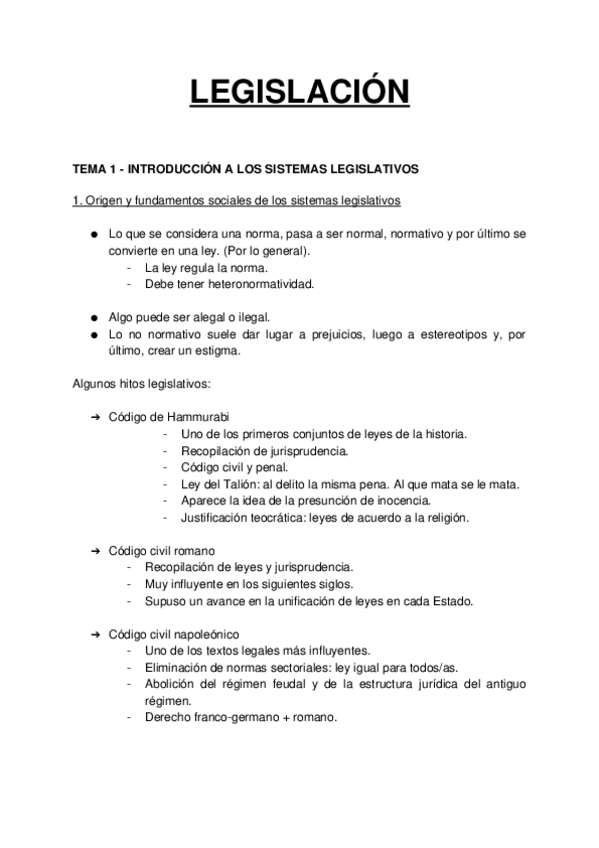 LEGISLACIÓN

TEMA 1 - INTRODUCCIÓN A LOS SISTEMAS LEGISLATIVOS

1. Origen y fundamentos sociales de los sistemas legislativos

● Lo que se considera una norma, pasa a ser normal, normativo y por último se convierte en una ley. (Por lo general).
- La ley regula la norma.
- Debe tener heteronormatividad.

● Algo puede ser alegal o ilegal.
● Lo no normativo suele dar lugar a prejuicios, luego a estereotipos y, por último, crear un estigma.

Algunos hitos legislativos:

➔ Código de Hammurabi
- Uno de los primeros conjuntos de leyes de la historia.
- Recopilación de jurisprudencia.
- Código civil y penal.
- Ley del Talión: al delito la misma pena. Al que mata se le mata.
- Aparece la idea de la presunción de inocencia.
- Justificación teocrática: leyes de acuerdo a la religión.

➔ Código civil romano
- Recopilación de leyes y jurisprudencia.
- Muy influyente en los siguientes siglos.
- Supuso un avance en la unificación de leyes en cada Estado.

➔ Código civil napoleónico
- Uno de los textos legales más influyentes.
- Eliminación de normas sectoriales: ley igual para todos/as.
- Abolición del régimen feudal y de la estructura jurídica del antiguo régimen.
- Derecho franco-germano + romano.